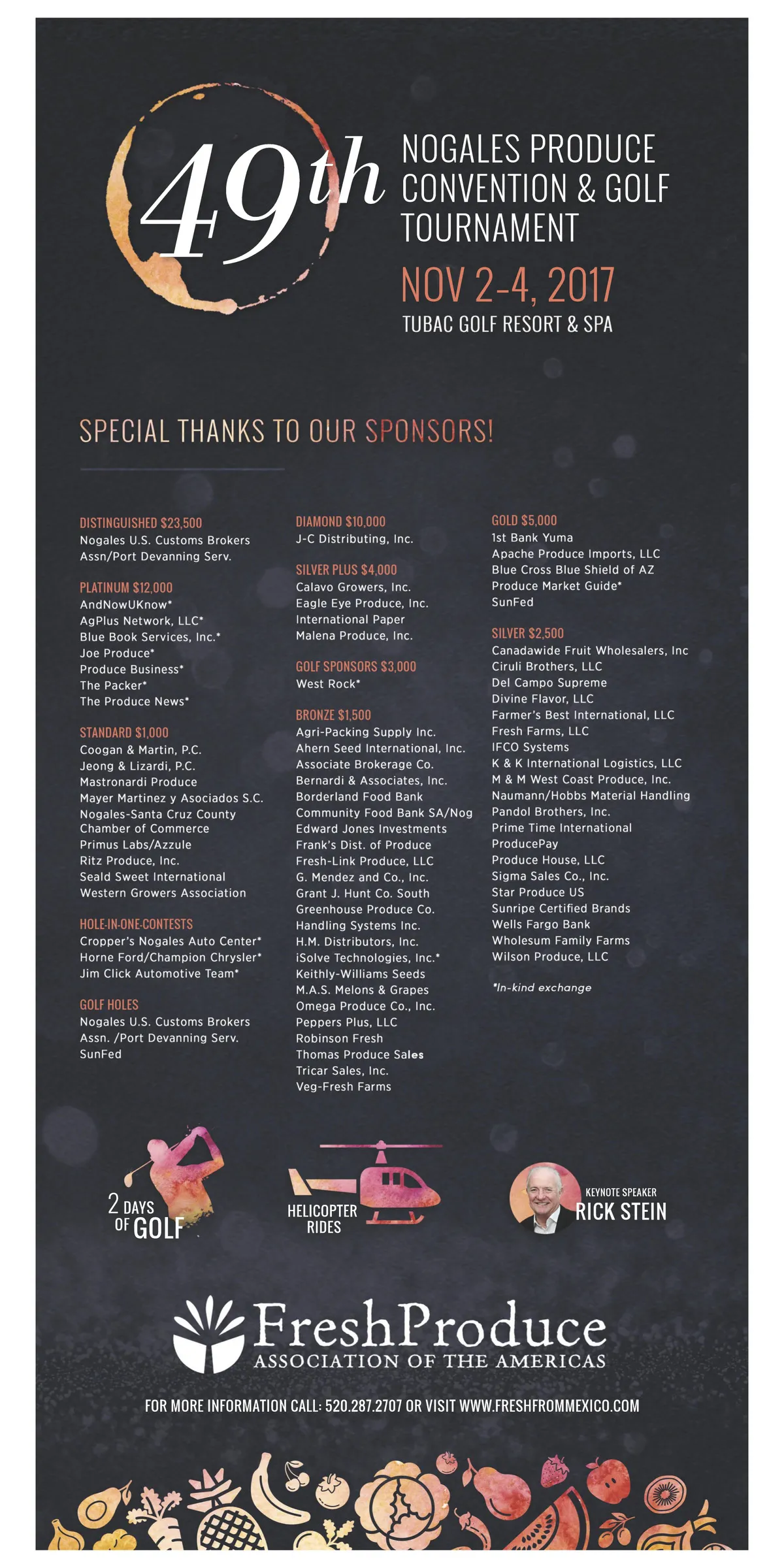 49th NOGALES PRODUCE CONVENTION & GOLF TOURNAMENT

NOV 2-4, 2017

TUBAC GOLF RESORT & SPA

SPECIAL THANKS TO OUR SPONSORS!

DISTINGUISHED $23,500
Nogales U.S. Customs Brokers Assn/Port Devanning Serv.

PLATINUM $12,000
AndNowUKnow*
AgPlus Network, LLC*
Blue Book Services, Inc.*
Joe Produce*
Produce Business*
The Packer*
The Produce News*

STANDARD $1,000
Coogan & Martin, P.C.
Jeong & Lizardi, P.C.
Mastronardi Produce
Mayer Martinez y Asociados S.C.
Nogales-Santa Cruz County Chamber of Commerce
Primus Labs/Azzule
Ritz Produce, Inc.
Seald Sweet International
Western Growers Association

HOLE-IN-ONE-CONTESTS
Cropper's Nogales Auto Center*
Horne Ford/Champion Chrysler*
Jim Click Automotive Team*

GOLF HOLES
Nogales U.S. Customs Brokers Assn. /Port Devanning Serv.
SunFed

DIAMOND $10,000
J-C Distributing, Inc.

SILVER PLUS $4,000
Calavo Growers, Inc.
Eagle Eye Produce, Inc.
International Paper
Malena Produce, Inc.

GOLF SPONSORS $3,000
West Rock*

BRONZE $1,500
Agri-Packing Supply Inc.
Ahern Seed International, Inc.
Associate Brokerage Co.
Bernardi & Associates, Inc.
Borderland Food Bank
Community Food Bank SA/Nog
Edward Jones Investments
Frank's Dist. of Produce
Fresh-Link Produce, LLC
G. Mendez and Co., Inc.
Grant J. Hunt Co. South
Greenhouse Produce Co.
Handling Systems Inc.
H.M. Distributors, Inc.
iSolve Technologies, Inc.*
Keithly-Williams Seeds
M.A.S. Melons & Grapes
Omega Produce Co., Inc.
Peppers Plus, LLC
Robinson Fresh
Thomas Produce Sales
Tricar Sales, Inc.
Veg-Fresh Farms

GOLD $5,000
1st Bank Yuma
Apache Produce Imports, LLC
Blue Cross Blue Shield of AZ
Produce Market Guide*
SunFed

SILVER $2,500
Canadawide Fruit Wholesalers, Inc
Ciruli Brothers, LLC
Del Campo Supreme
Divine Flavor, LLC
Farmer's Best International, LLC
Fresh Farms, LLC
IFCO Systems
K & K International Logistics, LLC
M & M West Coast Produce, Inc.
Naumann/Hobbs Material Handling
Pandol Brothers, Inc.
Prime Time International
ProducePay
Produce House, LLC
Sigma Sales Co., Inc.
Star Produce US
Sunripe Certified Brands
Wells Fargo Bank
Wholesum Family Farms
Wilson Produce, LLC

*In-kind exchange

2 DAYS OF GOLF

HELICOPTER RIDES

KEYNOTE SPEAKER RICK STEIN

FreshProduce ASSOCIATION OF THE AMERICAS

FOR MORE INFORMATION CALL: 520.287.2707 OR VISIT WWW.FRESHFROMMEXICO.COM